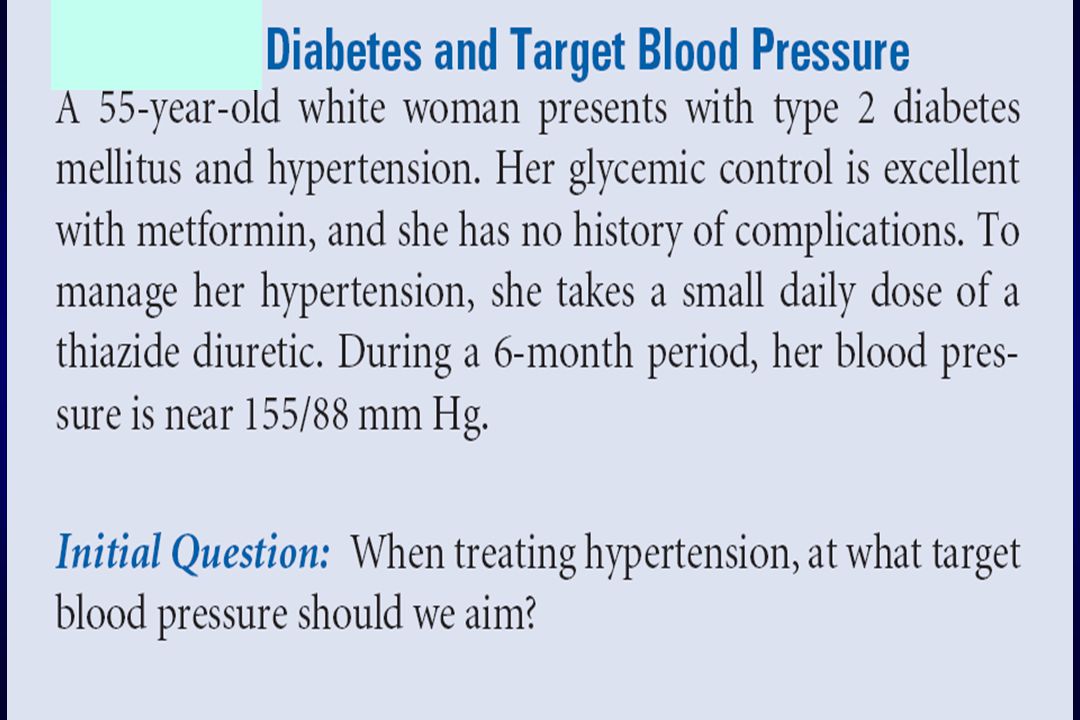 Diabetes and Target Blood Pressure

A 55-year-old white woman presents with type 2 diabetes mellitus and hypertension. Her glycemic control is excellent with metformin, and she has no history of complications. To manage her hypertension, she takes a small daily dose of a thiazide diuretic. During a 6-month period, her blood pressure is near 155/88 mm Hg.

Initial Question: When treating hypertension, at what target blood pressure should we aim?